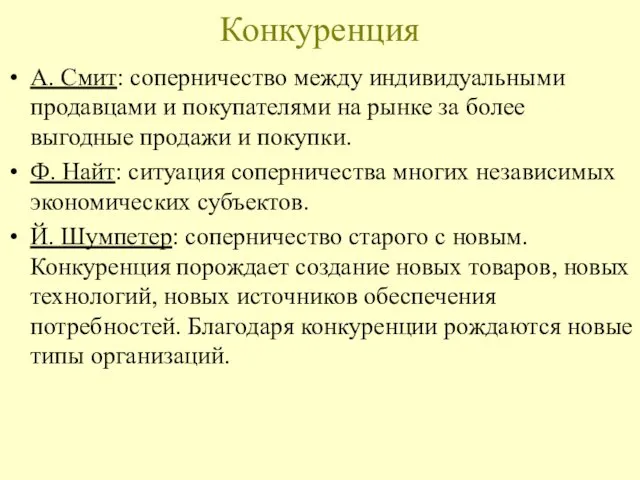 Конкуренция

• А. Смит: соперничество между индивидуальными продавцами и покупателями на рынке за более выгодные продажи и покупки.
• Ф. Найт: ситуация соперничества многих независимых экономических субъектов.
• Й. Шумпетер: соперничество старого с новым. Конкуренция порождает создание новых товаров, новых технологий, новых источников обеспечения потребностей. Благодаря конкуренции рождаются новые типы организаций.